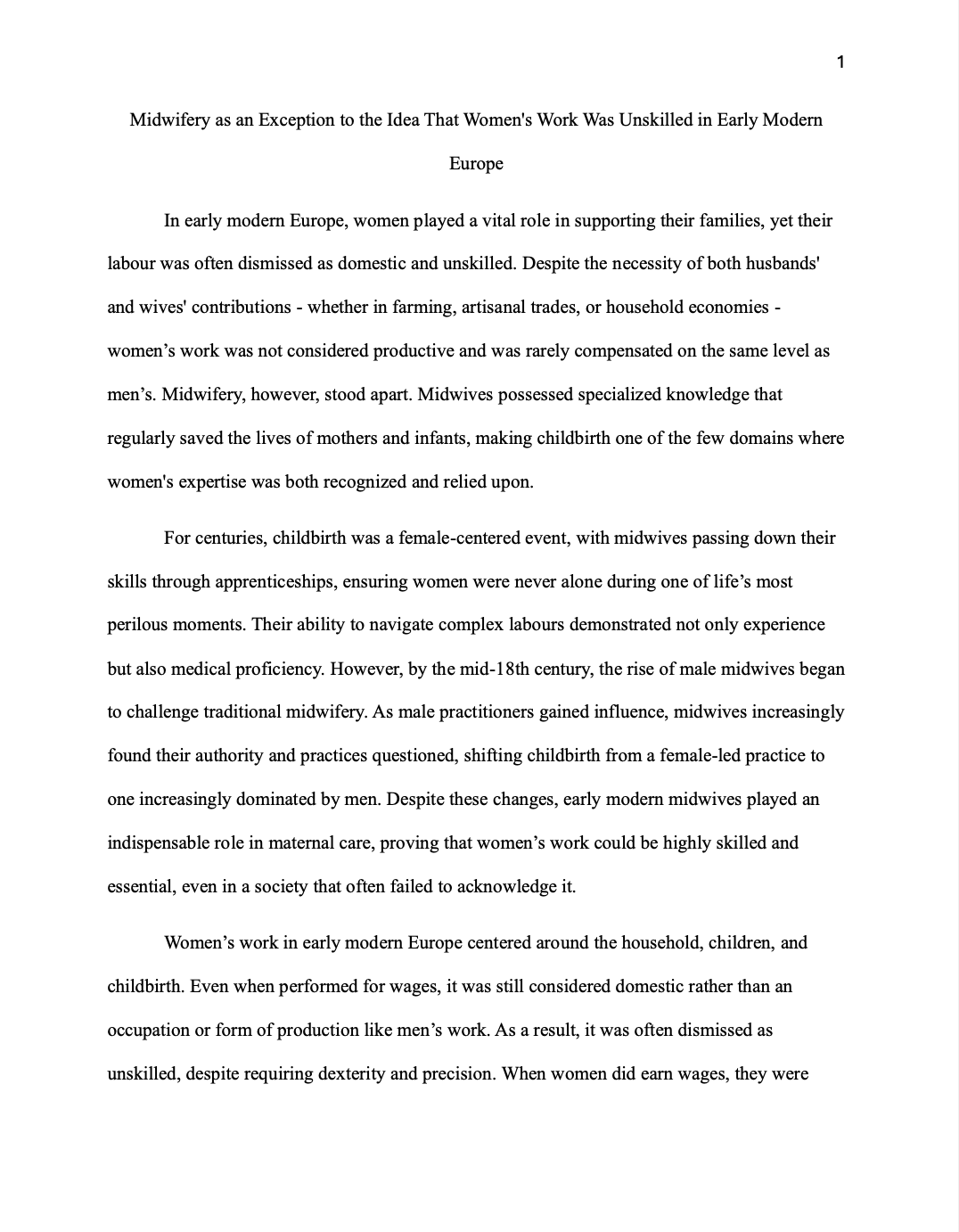 1

Midwifery as an Exception to the Idea That Women's Work Was Unskilled in Early Modern Europe

In early modern Europe, women played a vital role in supporting their families, yet their labour was often dismissed as domestic and unskilled. Despite the necessity of both husbands' and wives' contributions - whether in farming, artisanal trades, or household economies - women’s work was not considered productive and was rarely compensated on the same level as men’s. Midwifery, however, stood apart. Midwives possessed specialized knowledge that regularly saved the lives of mothers and infants, making childbirth one of the few domains where women's expertise was both recognized and relied upon.

For centuries, childbirth was a female-centered event, with midwives passing down their skills through apprenticeships, ensuring women were never alone during one of life’s most perilous moments. Their ability to navigate complex labours demonstrated not only experience but also medical proficiency. However, by the mid-18th century, the rise of male midwives began to challenge traditional midwifery. As male practitioners gained influence, midwives increasingly found their authority and practices questioned, shifting childbirth from a female-led practice to one increasingly dominated by men. Despite these changes, early modern midwives played an indispensable role in maternal care, proving that women’s work could be highly skilled and essential, even in a society that often failed to acknowledge it.

Women’s work in early modern Europe centered around the household, children, and childbirth. Even when performed for wages, it was still considered domestic rather than an occupation or form of production like men’s work. As a result, it was often dismissed as unskilled, despite requiring dexterity and precision. When women did earn wages, they were